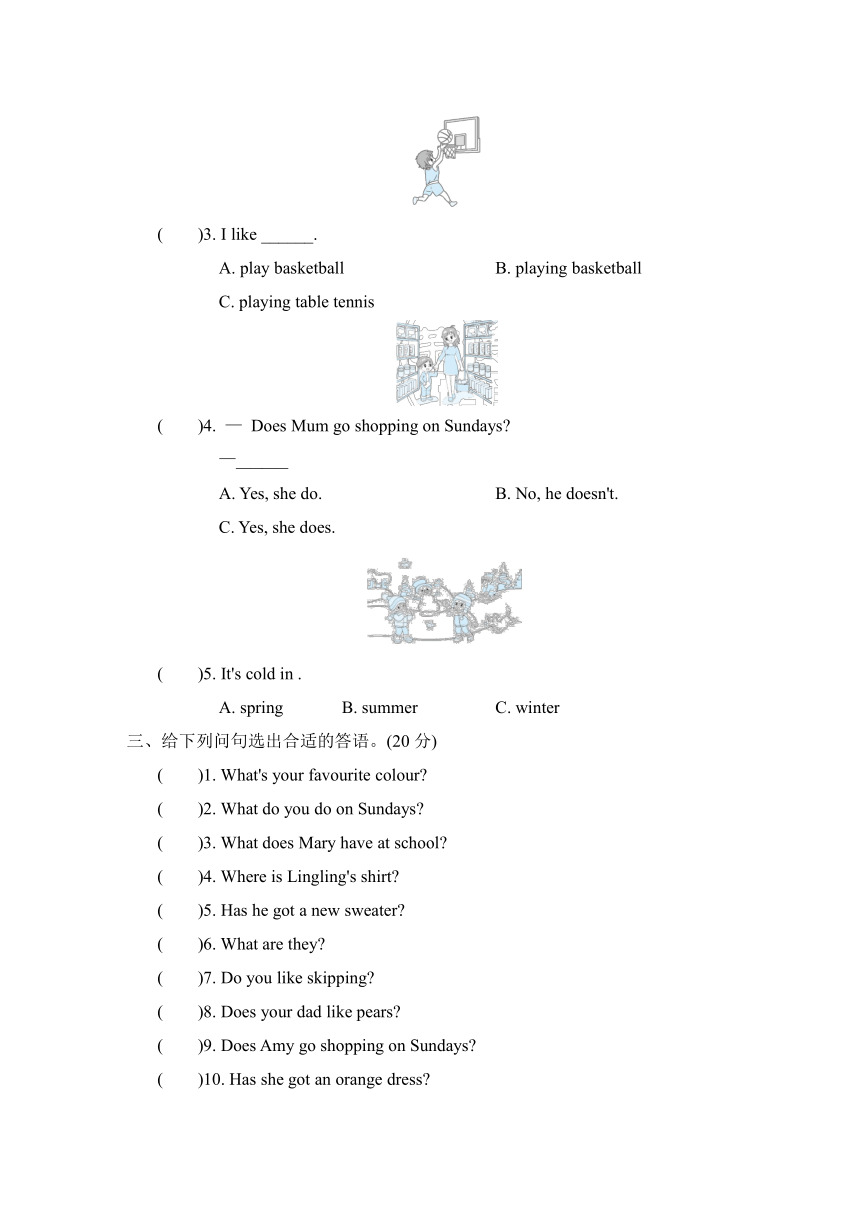 (　　)3. I like ______.

A. play basketball　　B. playing basketball

C. playing table tennis

(　　)4. — Does Mum go shopping on Sundays?

—______

A. Yes, she do.　　B. No, he doesn't.

C. Yes, she does.

(　　)5. It's cold in .

A. spring　　B. summer　　C. winter

三、给下列问句选出合适的答语。(20 分)

(　　)1. What's your favourite colour?

(　　)2. What do you do on Sundays?

(　　)3. What does Mary have at school?

(　　)4. Where is Lingling's shirt?

(　　)5. Has he got a new sweater?

(　　)6. What are they?

(　　)7. Do you like skipping?

(　　)8. Does your dad like pears?

(　　)9. Does Amy go shopping on Sundays?

(　　)10. Has she got an orange dress?